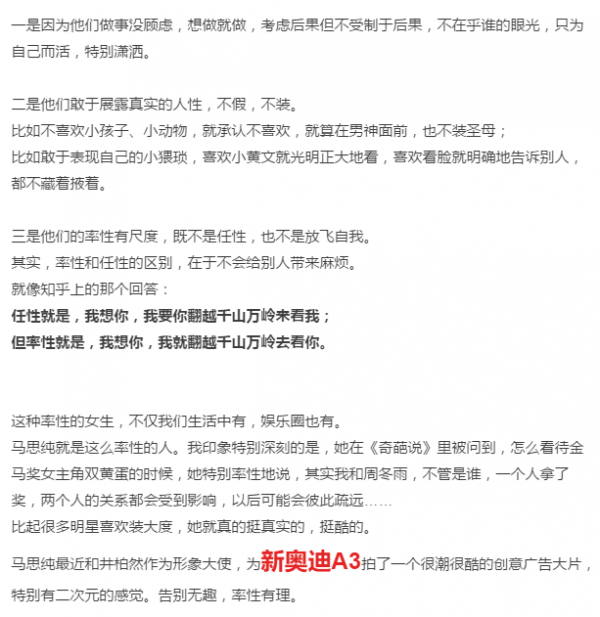 一是因为他们做事没顾虑，想做就做，考虑后果但不受制于后果，不在乎谁的眼光，只为自己而活，特别潇洒。

二是他们敢于展露真实的人性，不假，不装。
比如不喜欢小孩子、小动物，就承认不喜欢，就算在男神面前，也不装圣母；
比如敢于表现自己的小猥琐，喜欢小黄文就光明正大地看，喜欢看脸就明确地告诉别人，都不藏着掖着。

三是他们的率性有尺度，既不是任性，也不是放飞自我。
其实，率性和任性的区别，在于不会给别人带来麻烦。
就像知乎上的那个回答：
任性就是，我想你，我要你翻越千山万岭来看我；
但率性就是，我想你，我就翻越千山万岭去看你。

这种率性的女生，不仅我们生活中有，娱乐圈也有。
马思纯就是这么率性的人。我印象特别深刻的是，她在《奇葩说》里被问到，怎么看待金马奖女主角双黄蛋的时候，她特别率性地说，其实我和周冬雨，不管是谁，一个人拿了奖，两个人的关系都会受到影响，以后可能会彼此疏远……
比起很多明星喜欢装大度，她就真的挺真实的，挺酷的。
马思纯最近和井柏然作为形象大使，为新奥迪A3拍了一个很潮很酷的创意广告大片，特别有二次元的感觉。告别无趣，率性有理。